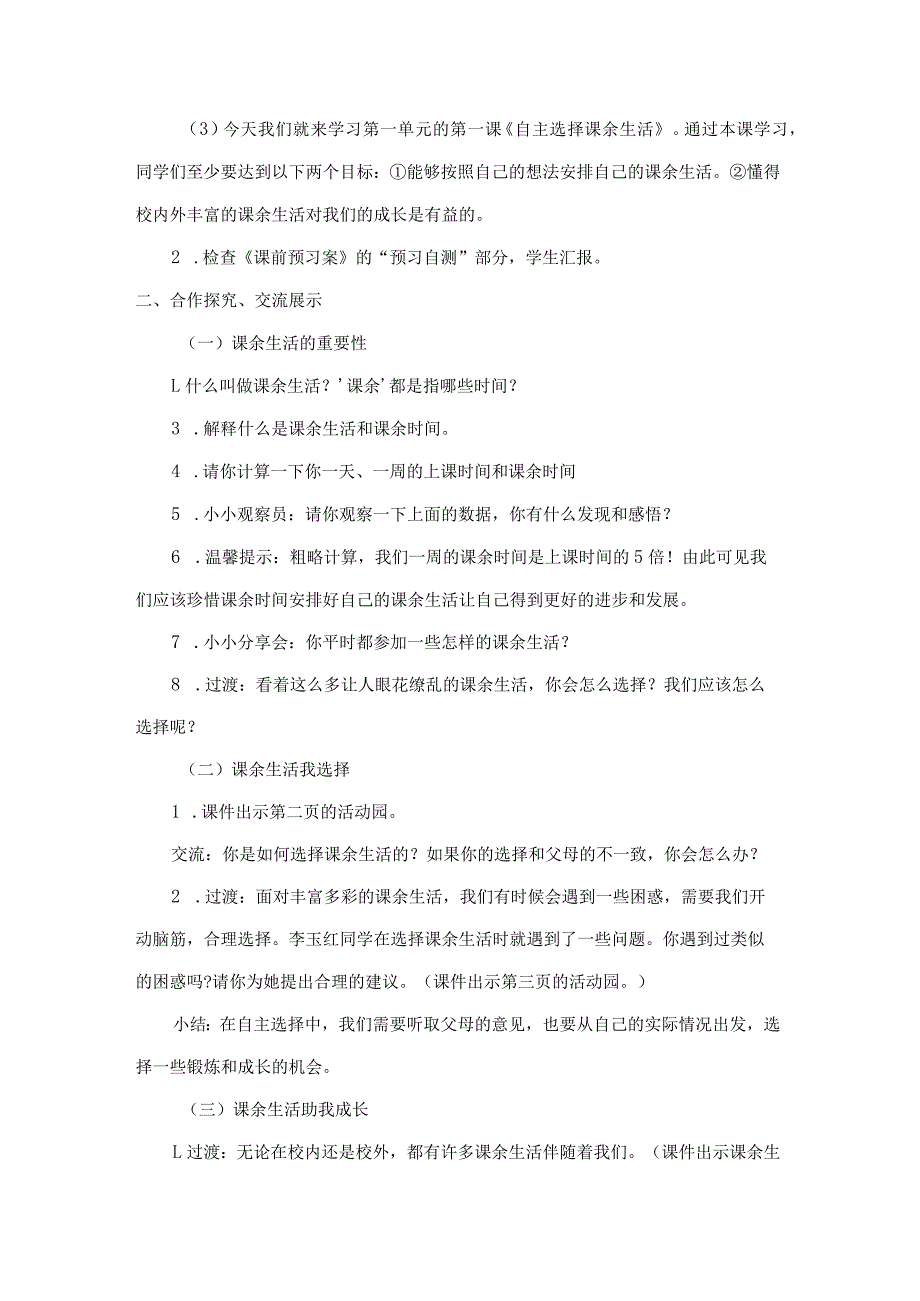 （3）今天我们就来学习第一单元的第一课《自主选择课余生活》。通过本课学习，同学们至少要达到以下两个目标：①能够按照自己的想法安排自己的课余生活。②懂得校内外丰富的课余生活对我们的成长是有益的。

2．检查《课前预习案》的“预习自测”部分，学生汇报。

二、合作探究、交流展示

（一）课余生活的重要性

L什么叫做课余生活？’课余’都是指哪些时间？

3．解释什么是课余生活和课余时间。

4．请你计算一下你一天、一周的上课时间和课余时间

5．小小观察员：请你观察一下上面的数据，你有什么发现和感悟？

6．温馨提示：粗略计算，我们一周的课余时间是上课时间的5倍！由此可见我们应该珍惜课余时间安排好自己的课余生活让自己得到更好的进步和发展。

7．小小分享会：你平时都参加一些怎样的课余生活？

8．过渡：看着这么多让人眼花缭乱的课余生活，你会怎么选择？我们应该怎么选择呢？

（二）课余生活我选择

1．课件出示第二页的活动园。

交流：你是如何选择课余生活的？如果你的选择和父母的不一致，你会怎么办？

2．过渡：面对丰富多彩的课余生活，我们有时候会遇到一些困惑，需要我们开动脑筋，合理选择。李玉红同学在选择课余生活时就遇到了一些问题。你遇到过类似的困惑吗?请你为她提出合理的建议。（课件出示第三页的活动园。）

小结：在自主选择中，我们需要听取父母的意见，也要从自己的实际情况出发，选择一些锻炼和成长的机会。

（三）课余生活助我成长

L过渡：无论在校内还是校外，都有许多课余生活伴随着我们。（课件出示课余生